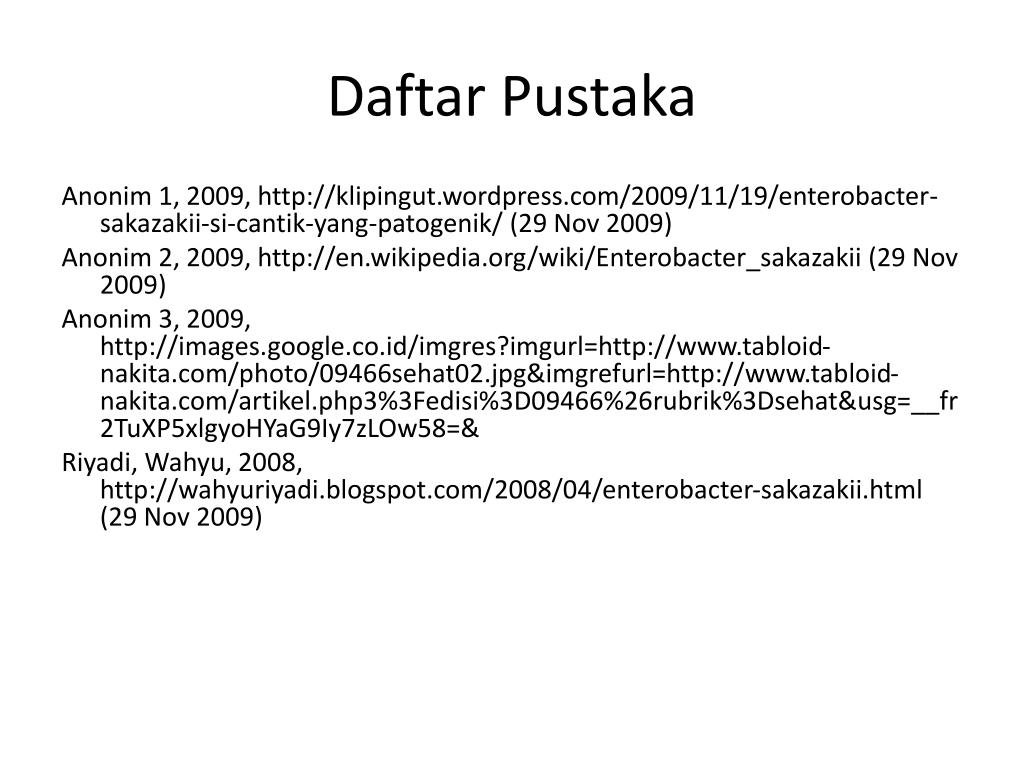 Daftar Pustaka

Anonim 1, 2009, http://klipingut.wordpress.com/2009/11/19/enterobacter-sakazakii-si-cantik-yang-patogenik/ (29 Nov 2009)

Anonim 2, 2009, http://en.wikipedia.org/wiki/Enterobacter_sakazakii (29 Nov 2009)

Anonim 3, 2009, http://images.google.co.id/imgres?imgurl=http://www.tabloid-nakita.com/photo/09466sehat02.jpg&imgrefurl=http://www.tabloid-nakita.com/artikel.php3%3Fedisi%3D09466%26rubrik%3Dsehat&usg=__fr2TuXP5xlgyoHYaG9Iy7zLOw58=&

Riyadi, Wahyu, 2008, http://wahyuriyadi.blogspot.com/2008/04/enterobacter-sakazakii.html (29 Nov 2009)